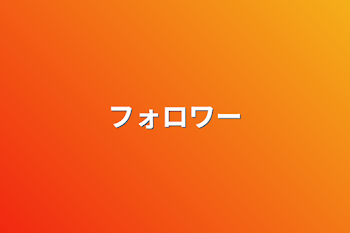 フォロワー